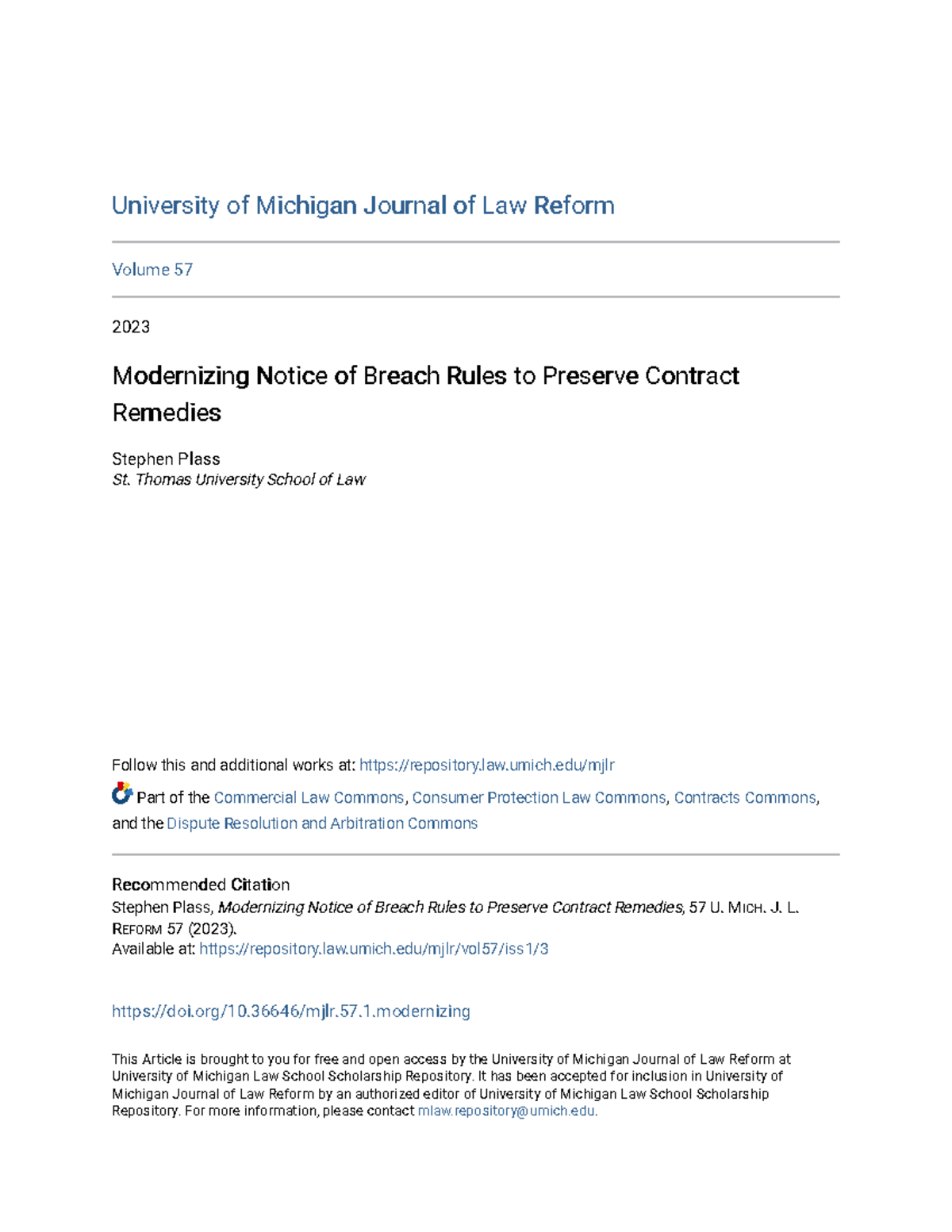 University of Michigan Journal of Law Reform

Volume 57

2023

Modernizing Notice of Breach Rules to Preserve Contract Remedies

Stephen Plass
St. Thomas University School of Law

Follow this and additional works at: https://repository.law.umich.edu/mjlr

Part of the Commercial Law Commons, Consumer Protection Law Commons, Contracts Commons, and the Dispute Resolution and Arbitration Commons

Recommended Citation
Stephen Plass, Modernizing Notice of Breach Rules to Preserve Contract Remedies, 57 U. MICH. J. L. REFORM 57 (2023).
Available at: https://repository.law.umich.edu/mjlr/vol57/iss1/3

https://doi.org/10.36646/mjlr.57.1.modernizing

This Article is brought to you for free and open access by the University of Michigan Journal of Law Reform at University of Michigan Law School Scholarship Repository. It has been accepted for inclusion in University of Michigan Journal of Law Reform by an authorized editor of University of Michigan Law School Scholarship Repository. For more information, please contact mlaw.repository@umich.edu.